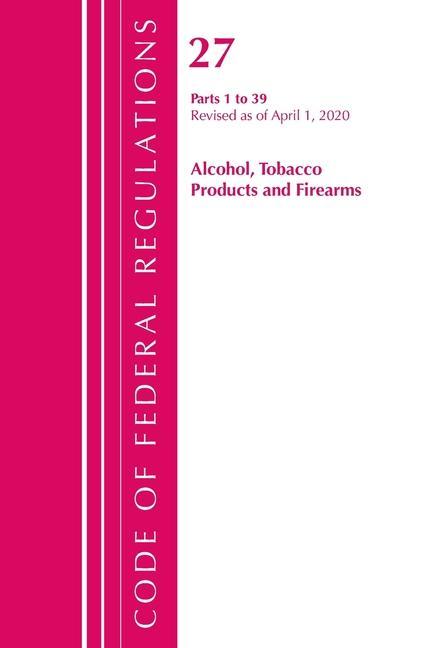 CODE OF FEDERAL REGULATIONS

27

Parts 1 to 39
Revised as of April 1, 2020

Alcohol, Tobacco
Products and Firearms